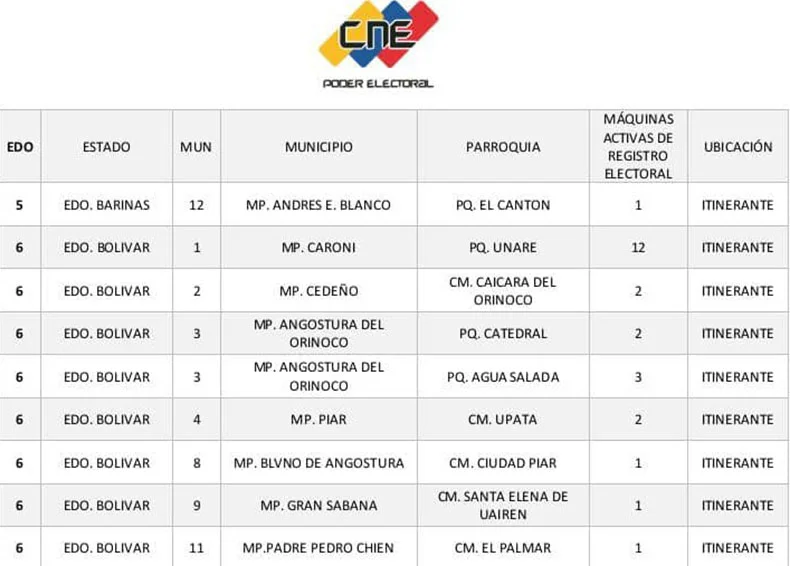 CNE
PODER ELECTORAL

| EDO | ESTADO | MUN | MUNICIPIO | PARROQUIA | MÁQUINAS ACTIVAS DE REGISTRO ELECTORAL | UBICACIÓN |
|---|---|---|---|---|---|---|
| 5 | EDO. BARINAS | 12 | MP. ANDRES E. BLANCO | PQ. EL CANTON | 1 | ITINERANTE |
| 6 | EDO. BOLIVAR | 1 | MP. CARONI | PQ. UNARE | 12 | ITINERANTE |
| 6 | EDO. BOLIVAR | 2 | MP. CEDEÑO | CM. CAICARA DEL ORINOCO | 2 | ITINERANTE |
| 6 | EDO. BOLIVAR | 3 | MP. ANGOSTURA DEL ORINOCO | PQ. CATEDRAL | 2 | ITINERANTE |
| 6 | EDO. BOLIVAR | 3 | MP. ANGOSTURA DEL ORINOCO | PQ. AGUA SALADA | 3 | ITINERANTE |
| 6 | EDO. BOLIVAR | 4 | MP. PIAR | CM. UPATA | 2 | ITINERANTE |
| 6 | EDO. BOLIVAR | 8 | MP. BLVNO DE ANGOSTURA | CM. CIUDAD PIAR | 1 | ITINERANTE |
| 6 | EDO. BOLIVAR | 9 | MP. GRAN SABANA | CM. SANTA ELENA DE UAIREN | 1 | ITINERANTE |
| 6 | EDO. BOLIVAR | 11 | MP.PADRE PEDRO CHIEN | CM. EL PALMAR | 1 | ITINERANTE |